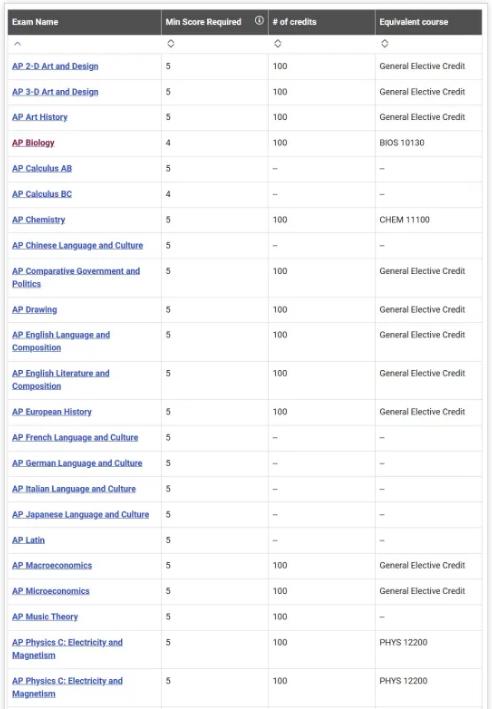 | Exam Name | Min Score Required | # of credits | Equivalent course |
|---|---|---|---|
| AP 2-D Art and Design | 5 | 100 | General Elective Credit |
| AP 3-D Art and Design | 5 | 100 | General Elective Credit |
| AP Art History | 5 | 100 | General Elective Credit |
| AP Biology | 4 | 100 | BIOS 10130 |
| AP Calculus AB | 5 | – | – |
| AP Calculus BC | 4 | – | – |
| AP Chemistry | 5 | 100 | CHEM 11100 |
| AP Chinese Language and Culture | 5 | – | – |
| AP Comparative Government and Politics | 5 | 100 | General Elective Credit |
| AP Drawing | 5 | 100 | General Elective Credit |
| AP English Language and Composition | 5 | 100 | General Elective Credit |
| AP English Literature and Composition | 5 | 100 | General Elective Credit |
| AP European History | 5 | 100 | General Elective Credit |
| AP French Language and Culture | 5 | – | – |
| AP German Language and Culture | 5 | – | – |
| AP Italian Language and Culture | 5 | – | – |
| AP Japanese Language and Culture | 5 | – | – |
| AP Latin | 5 | – | – |
| AP Macroeconomics | 5 | 100 | General Elective Credit |
| AP Microeconomics | 5 | 100 | General Elective Credit |
| AP Music Theory | 5 | 100 | – |
| AP Physics C: Electricity and Magnetism | 5 | 100 | PHYS 12200 |
| AP Physics C: Electricity and Magnetism | 5 | 100 | PHYS 12200 |